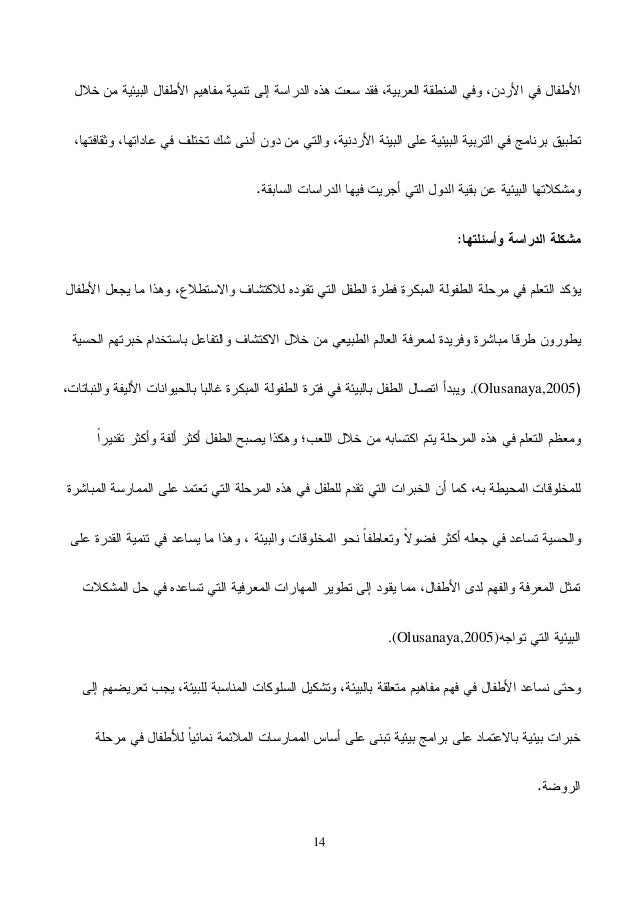 الأطفال في الأردن، وفي المنطقة العربية، فقد سعت هذه الدراسة إلى تنمية مفاهيم الأطفال البيئية من خلال تطبيق برنامج في التربية البيئية على البيئة الأردنية، والتي من دون أدنى شك تختلف في عاداتها، وثقافتها، ومشكلاتها البيئية عن بقية الدول التي أجريت فيها الدراسات السابقة.

مشكلة الدراسة وأسئلتها:

يؤكد التعلم في مرحلة الطفولة المبكرة فطرة الطفل التي تقوده للاكتشاف والاستطلاع، وهذا ما يجعل الأطفال يطورون طرقا مباشرة وفريدة لمعرفة العالم الطبيعي من خلال الاكتشاف والتفاعل باستخدام خبرتهم الحسية (Olusanaya,2005). ويبدأ اتصال الطفل بالبيئة في فترة الطفولة المبكرة غالبا بالحيوانات الأليفة والنباتات، ومعظم التعلم في هذه المرحلة يتم اكتسابه من خلال اللعب؛ وهكذا يصبح الطفل أكثر ألفة وأكثر تقديراً للمخلوقات المحيطة به، كما أن الخبرات التي تقدم للطفل في هذه المرحلة التي تعتمد على الممارسة المباشرة والحسية تساعد في جعله أكثر فضولاً وتعاطفاً نحو المخلوقات والبيئة ، وهذا ما يساعد في تنمية القدرة على تمثل المعرفة والفهم لدى الأطفال، مما يقود إلى تطوير المهارات المعرفية التي تساعده في حل المشكلات البيئية التي تواجه(Olusanaya,2005).

وحتى نساعد الأطفال في فهم مفاهيم متعلقة بالبيئة، وتشكيل السلوكات المناسبة للبيئة، يجب تعريضهم إلى خبرات بيئية بالاعتماد على برامج بيئية تبنى على أساس الممارسات الملائمة نمائياً للأطفال في مرحلة الروضة.

14